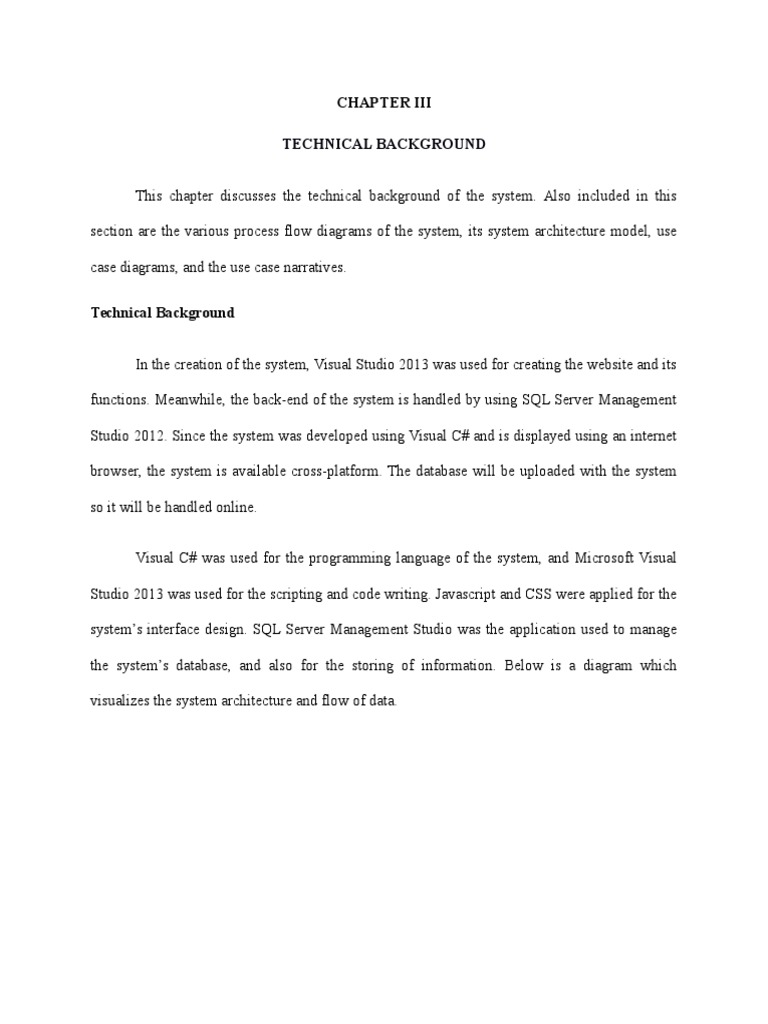 CHAPTER III

TECHNICAL BACKGROUND

This chapter discusses the technical background of the system. Also included in this section are the various process flow diagrams of the system, its system architecture model, use case diagrams, and the use case narratives.

Technical Background

In the creation of the system, Visual Studio 2013 was used for creating the website and its functions. Meanwhile, the back-end of the system is handled by using SQL Server Management Studio 2012. Since the system was developed using Visual C# and is displayed using an internet browser, the system is available cross-platform. The database will be uploaded with the system so it will be handled online.

Visual C# was used for the programming language of the system, and Microsoft Visual Studio 2013 was used for the scripting and code writing. Javascript and CSS were applied for the system's interface design. SQL Server Management Studio was the application used to manage the system's database, and also for the storing of information. Below is a diagram which visualizes the system architecture and flow of data.